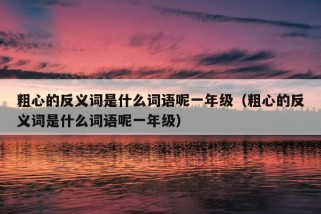 粗心的反义词是什么词语呢一年级（粗心的反义词是什么词语呢一年级）